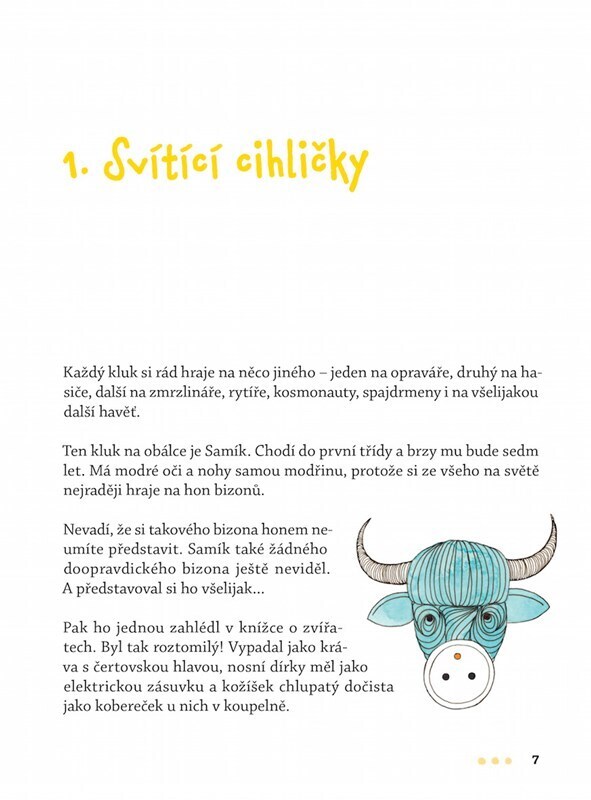 1. Svítící cihličky

Každý kluk si rád hraje na něco jiného – jeden na opraváře, druhý na hasiče, další na zmrzlináře, rytíře, kosmonauty, spajdrmeny i na všelijakou další havěť.

Ten kluk na obálce je Samík. Chodí do první třídy a brzy mu bude sedm let. Má modré oči a nohy samou modřinu, protože si ze všeho na světě nejraději hraje na hon bizonů.

Nevadí, že si takového bizona honem neumíte představit. Samík také žádného doopravdického bizona ještě neviděl. A představoval si ho všelijak…

Pak ho jednou zahlédl v knížce o zvířatech. Byl tak roztomilý! Vypadal jako kráva s čertovskou hlavou, nosní dírky měl jako elektrickou zásuvku a kožíšek chlupatý dočista jako kobereček u nich v koupelně.

7